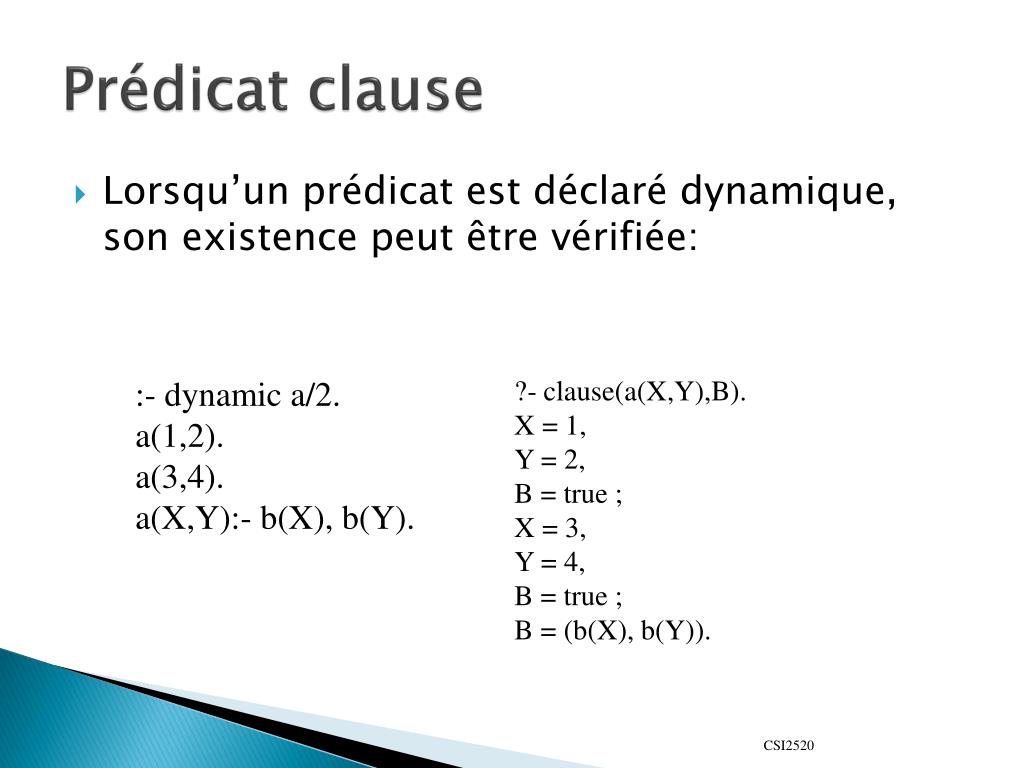 Prédicat clause

Lorsqu’un prédicat est déclaré dynamique, son existence peut être vérifiée:

:- dynamic a/2.
a(1,2).
a(3,4).
a(X,Y):- b(X), b(Y).

?- clause(a(X,Y),B).
X = 1,
Y = 2,
B = true ;
X = 3,
Y = 4,
B = true ;
B = (b(X), b(Y)).

CSI2520